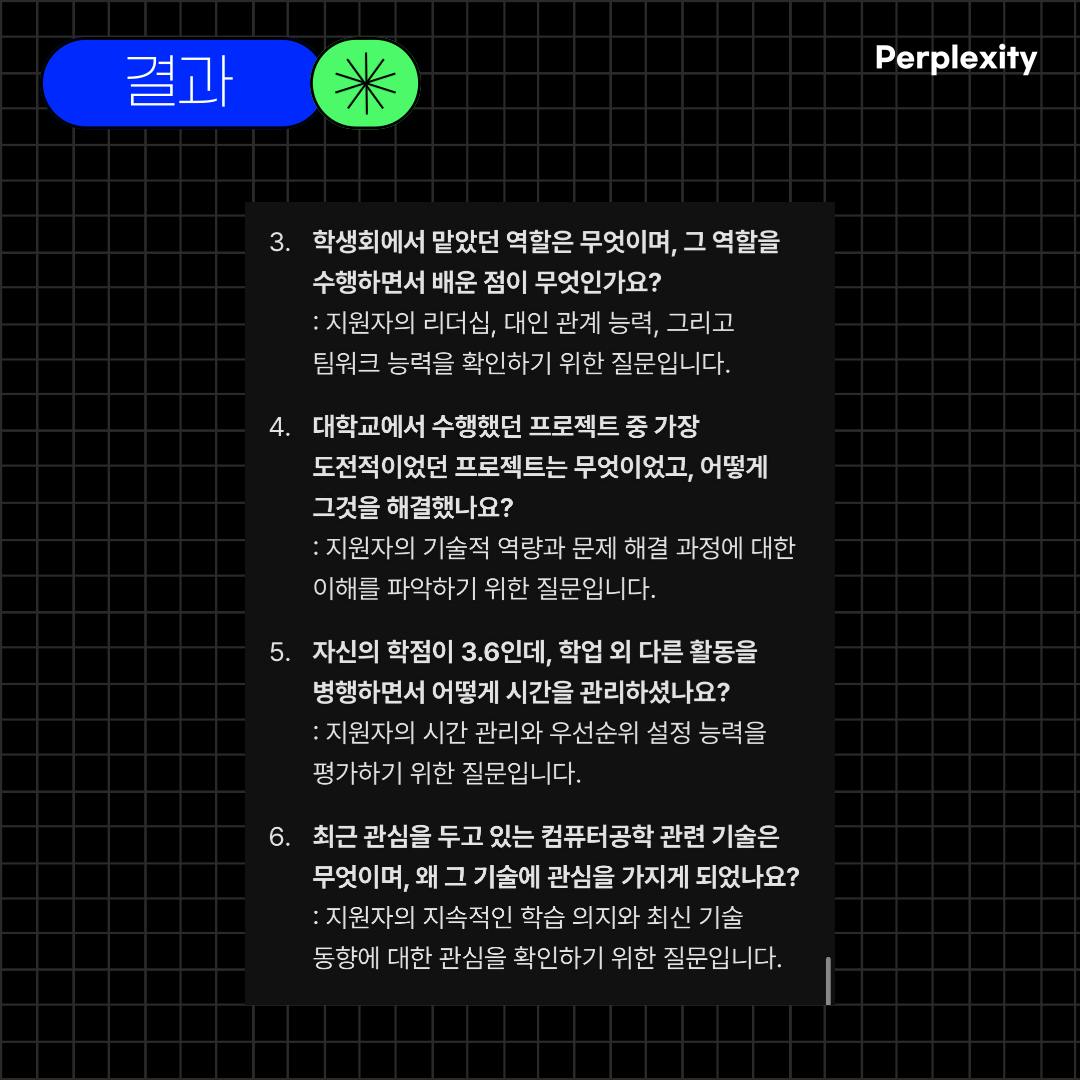 결과

Perplexity

3. 학생회에서 맡았던 역할은 무엇이며, 그 역할을 수행하면서 배운 점이 무엇인가요?
: 지원자의 리더십, 대인 관계 능력, 그리고 팀워크 능력을 확인하기 위한 질문입니다.

4. 대학교에서 수행했던 프로젝트 중 가장 도전적이었던 프로젝트는 무엇이었고, 어떻게 그것을 해결했나요?
: 지원자의 기술적 역량과 문제 해결 과정에 대한 이해를 파악하기 위한 질문입니다.

5. 자신의 학점이 3.6인데, 학업 외 다른 활동을 병행하면서 어떻게 시간을 관리하셨나요?
: 지원자의 시간 관리와 우선순위 설정 능력을 평가하기 위한 질문입니다.

6. 최근 관심을 두고 있는 컴퓨터공학 관련 기술은 무엇이며, 왜 그 기술에 관심을 가지게 되었나요?
: 지원자의 지속적인 학습 의지와 최신 기술 동향에 대한 관심을 확인하기 위한 질문입니다.